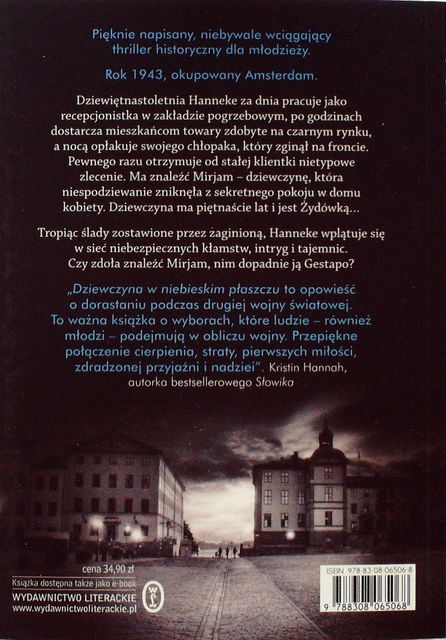 Pięknie napisany, niebywale wciągający thriller historyczny dla młodzieży.

Rok 1943, okupowany Amsterdam.

Dziewiętnastoletnia Hanneke za dnia pracuje jako recepcjonistka w zakładzie pogrzebowym, po godzinach dostarcza mieszkańcom towary zdobyte na czarnym rynku, a nocą opłakuje swojego chłopaka, który zginął na froncie. Pewnego razu otrzymuje od stałej klientki nietypowe zlecenie. Ma znaleźć Mirjam – dziewczynę, która niespodziewanie zniknęła z sekretnego pokoju w domu kobiety. Dziewczyna ma piętnaście lat i jest Żydówką...

Tropiąc ślady zostawione przez zaginioną, Hanneke wplątuje się w sieć niebezpiecznych kłamstw, intryg i tajemnic. Czy zdoła znaleźć Mirjam, nim dopadnie ją Gestapo?

„Dziewczyna w niebieskim płaszczu to opowieść o dorastaniu podczas drugiej wojny światowej. To ważna książka o wyborach, które ludzie – również młodzi – podejmują w obliczu wojny. Przepiękne połączenie cierpienia, straty, pierwszych miłości, zdradzonej przyjaźni i nadziei". Kristin Hannah, autorka bestsellerowego Słowika

cena 34,90 zł
Książka dostępna także jako e-book
WYDAWNICTWO LITERACKIE
www.wydawnictwoliterackie.pl

ISBN 978-83-08-06506-8
9 788308 065068